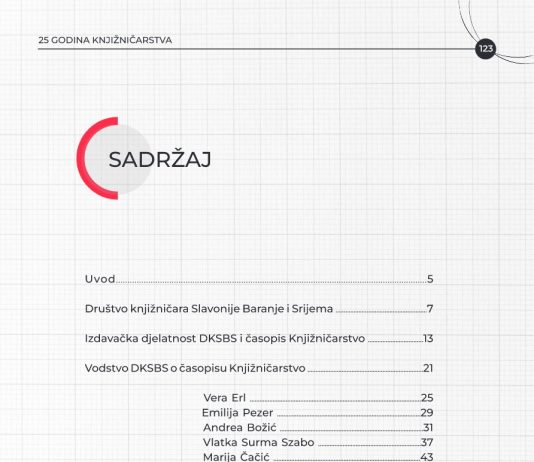 25 GODINA KNJIŽNIČARSTVA

123

SADRŽAJ

Uvod 5

Društvo knjižničara Slavonije Baranje i Srijema 7

Izdavačka djelatnost DKSBS i časopis Knjižničarstvo 13

Vodstvo DKSBS o časopisu Knjižničarstvo 21

Vera Erl 25
Emilija Pezer 29
Andrea Božić 31
Vlatka Surma Szabo 37
Marija Čačić 43